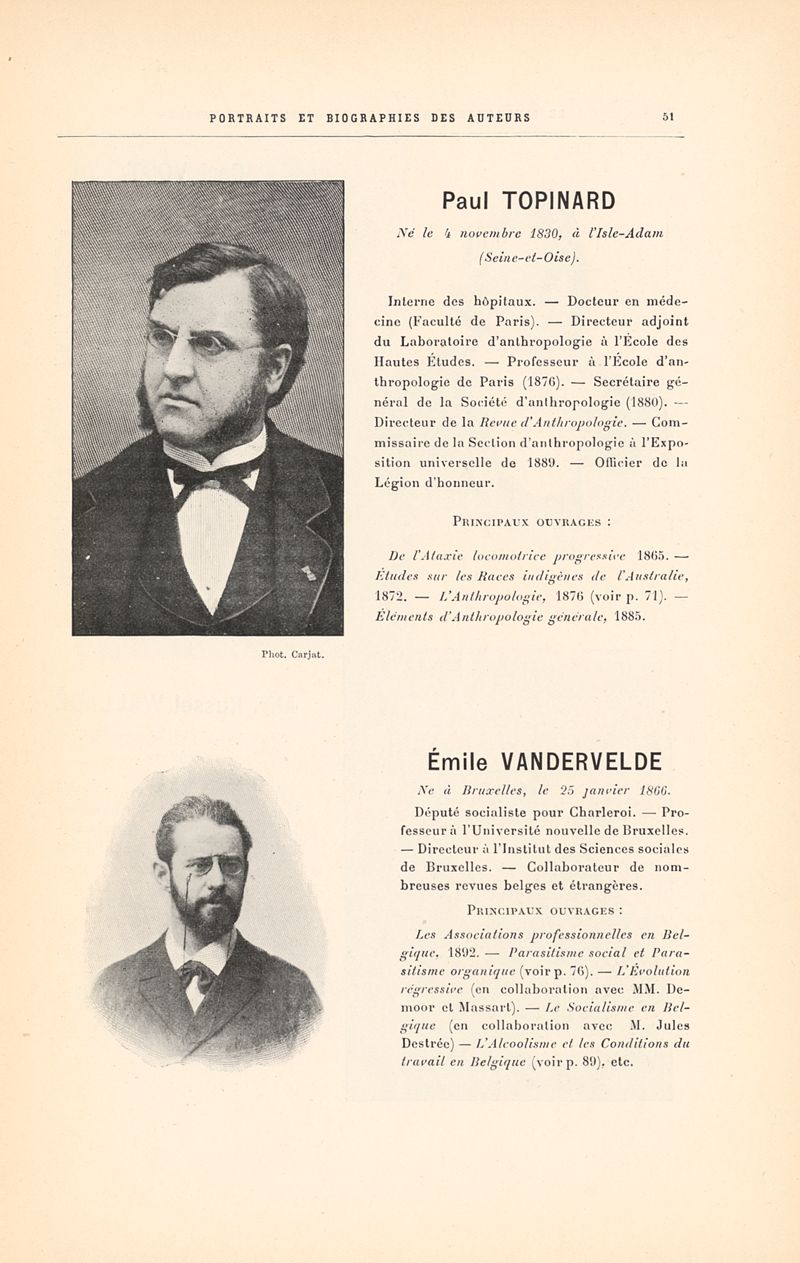 PORTRAITS ET BIOGRAPHIES DES AUTEURS 51

Paul TOPINARD

Né le 4 novembre 1830, à l'Isle-Adam (Seine-et-Oise).

Interne des hôpitaux. — Docteur en médecine (Faculté de Paris). — Directeur adjoint du Laboratoire d'anthropologie à l'École des Hautes Études. — Professeur à l'École d'anthropologie de Paris (1876). — Secrétaire général de la Société d'anthropologie (1880). — Directeur de la Revue d'Anthropologie. — Commissaire de la Section d'anthropologie à l'Exposition universelle de 1889. — Officier de la Légion d'honneur.

PRINCIPAUX OUVRAGES :

De l'Ataxie locomotrice progressive 1865. — Études sur les Races indigènes de l'Australie, 1872. — L'Anthropologie, 1876 (voir p. 71). — Éléments d'Anthropologie générale, 1885.

Phot. Carjat.

Émile VANDERVELDE

Né à Bruxelles, le 25 janvier 1866.

Député socialiste pour Charleroi. — Professeur à l'Université nouvelle de Bruxelles. — Directeur à l'Institut des Sciences sociales de Bruxelles. — Collaborateur de nombreuses revues belges et étrangères.

PRINCIPAUX OUVRAGES :

Les Associations professionnelles en Belgique. 1892. — Parasitisme social et Parasitisme organique (voir p. 76). — L'Évolution régressive (en collaboration avec MM. Demoor et Massart). — Le Socialisme en Belgique (en collaboration avec M. Jules Destrée) — L'Alcoolisme et les Conditions du travail en Belgique (voir p. 89), etc.